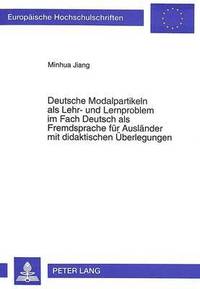 Europäische Hochschulschriften

Minhua Jiang

Deutsche Modalpartikeln als Lehr- und Lernproblem im Fach Deutsch als Fremdsprache für Ausländer mit didaktischen Überlegungen

PETER LANG